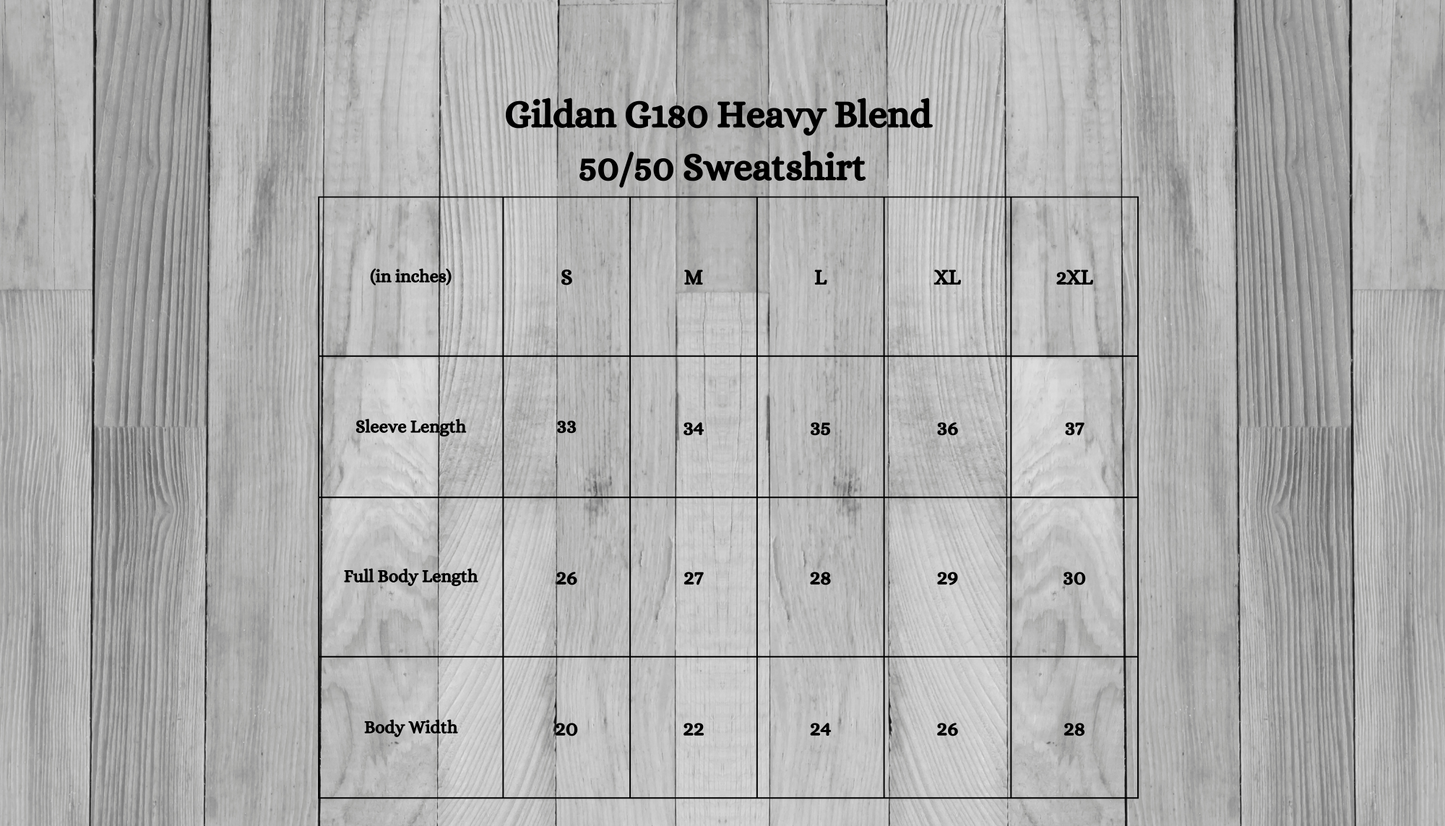 Gildan G180 Heavy Blend
50/50 Sweatshirt

| (in inches) | S | M | L | XL | 2XL |
|---|---|---|---|---|---|
| Sleeve Length | 33 | 34 | 35 | 36 | 37 |
| Full Body Length | 26 | 27 | 28 | 29 | 30 |
| Body Width | 20 | 22 | 24 | 26 | 28 |